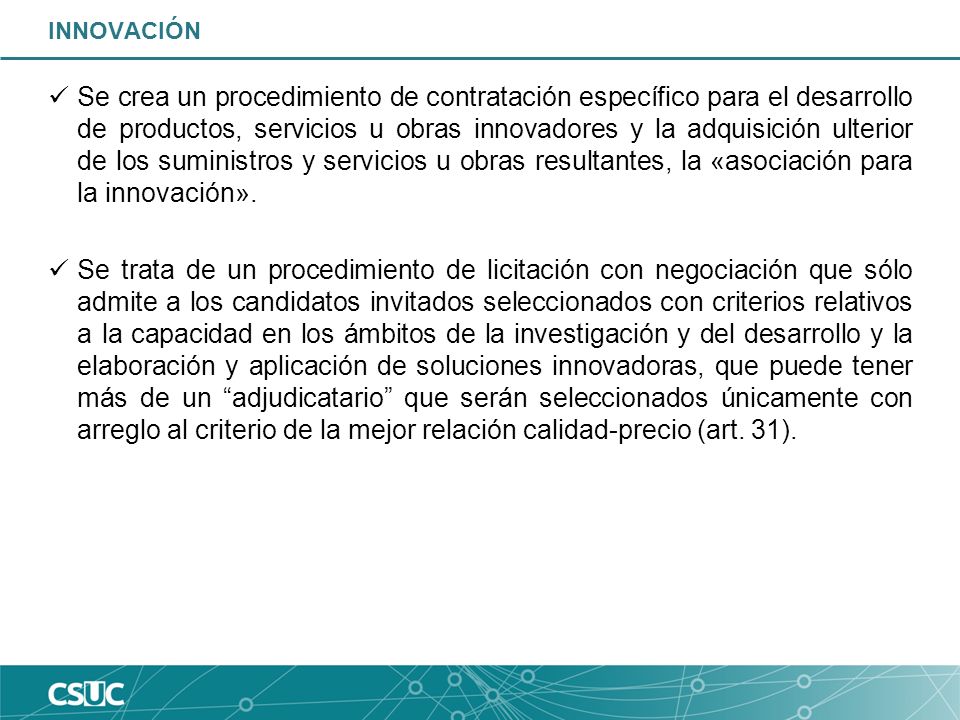 INNOVACIÓN

✓ Se crea un procedimiento de contratación específico para el desarrollo de productos, servicios u obras innovadores y la adquisición ulterior de los suministros y servicios u obras resultantes, la «asociación para la innovación».

✓ Se trata de un procedimiento de licitación con negociación que sólo admite a los candidatos invitados seleccionados con criterios relativos a la capacidad en los ámbitos de la investigación y del desarrollo y la elaboración y aplicación de soluciones innovadoras, que puede tener más de un “adjudicatario” que serán seleccionados únicamente con arreglo al criterio de la mejor relación calidad-precio (art. 31).

CSUC